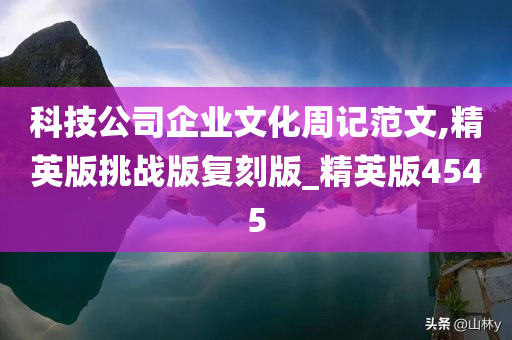 科技公司企业文化周记范文,精英版挑战版复刻版_精英版4545

头条 @山林y